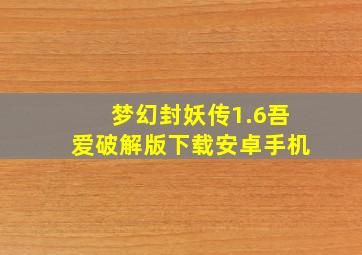 梦幻封妖传1.6吾爱破解版下载安卓手机